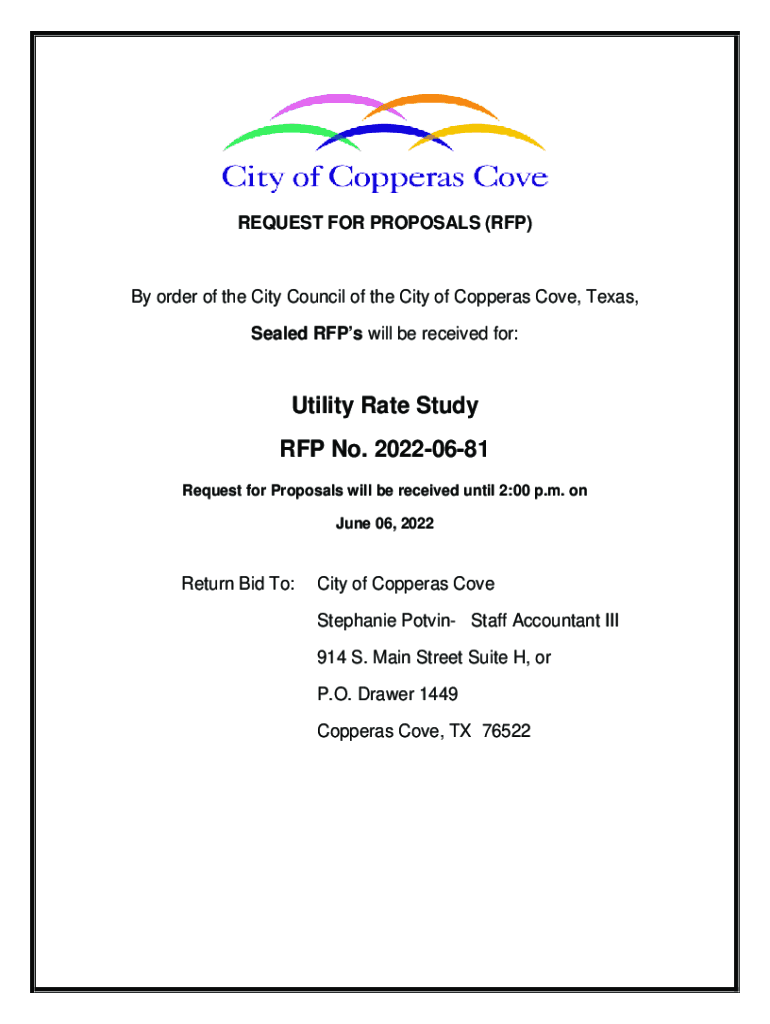 City of Copperas Cove

REQUEST FOR PROPOSALS (RFP)

By order of the City Council of the City of Copperas Cove, Texas,

Sealed RFP's will be received for:

Utility Rate Study

RFP No. 2022-06-81

Request for Proposals will be received until 2:00 p.m. on

June 06, 2022

Return Bid To: City of Copperas Cove

Stephanie Potvin- Staff Accountant III

914 S. Main Street Suite H, or

P.O. Drawer 1449

Copperas Cove, TX 76522